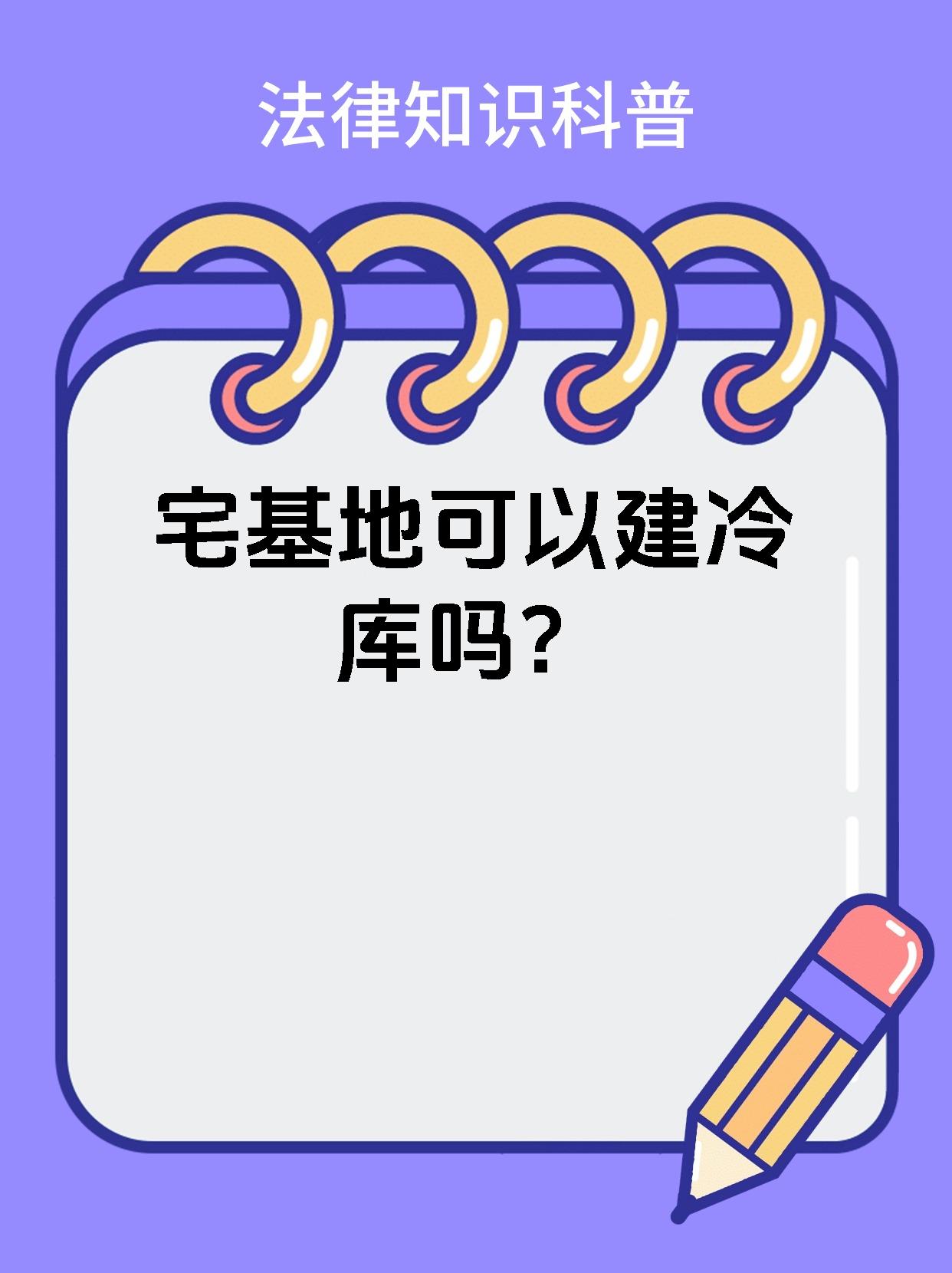 法律知识科普

宅基地可以建冷库吗？